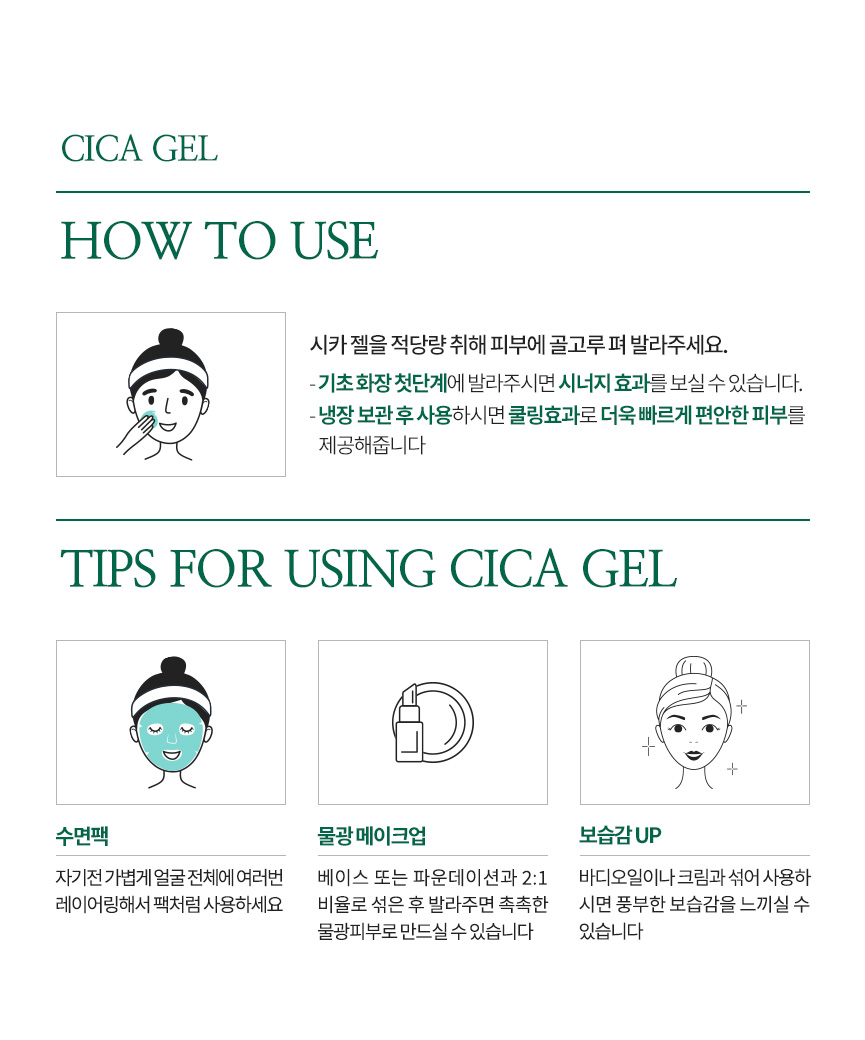 CICA GEL

HOW TO USE

시카 젤을 적당량 취해 피부에 골고루 펴 발라주세요.

- 기초 화장 첫단계에 발라주시면 시너지 효과를 보실 수 있습니다.
- 냉장 보관 후 사용하시면 쿨링효과로 더욱 빠르게 편안한 피부를 제공해줍니다

TIPS FOR USING CICA GEL

수면팩

자기전 가볍게 얼굴 전체에 여러번 레이어링해서 팩처럼 사용하세요

물광 메이크업

베이스 또는 파운데이션과 2:1 비율로 섞은 후 발라주면 촉촉한 물광피부로 만드실 수 있습니다

보습감 UP

바디오일이나 크림과 섞어 사용하시면 풍부한 보습감을 느끼실 수 있습니다